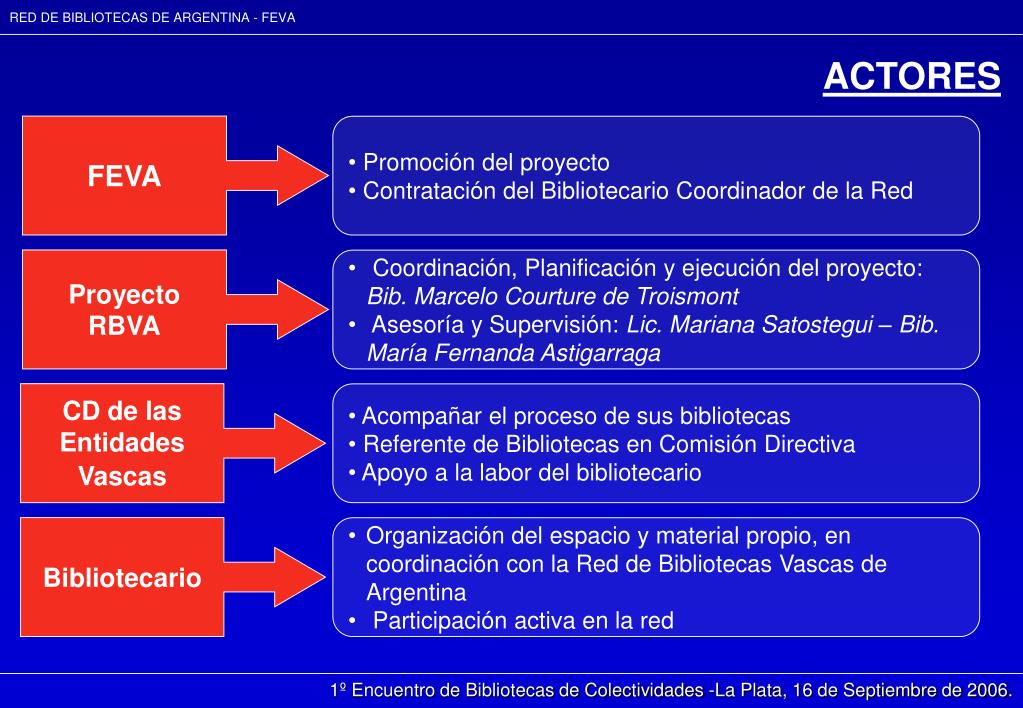 RED DE BIBLIOTECAS DE ARGENTINA - FEVA

ACTORES

FEVA

• Promoción del proyecto
• Contratación del Bibliotecario Coordinador de la Red

Proyecto RBVA

• Coordinación, Planificación y ejecución del proyecto: Bib. Marcelo Courture de Troismont
• Asesoría y Supervisión: Lic. Mariana Satostegui – Bib. María Fernanda Astigarraga

CD de las Entidades Vascas

• Acompañar el proceso de sus bibliotecas
• Referente de Bibliotecas en Comisión Directiva
• Apoyo a la labor del bibliotecario

Bibliotecario

• Organización del espacio y material propio, en coordinación con la Red de Bibliotecas Vascas de Argentina
• Participación activa en la red

1º Encuentro de Bibliotecas de Colectividades -La Plata, 16 de Septiembre de 2006.